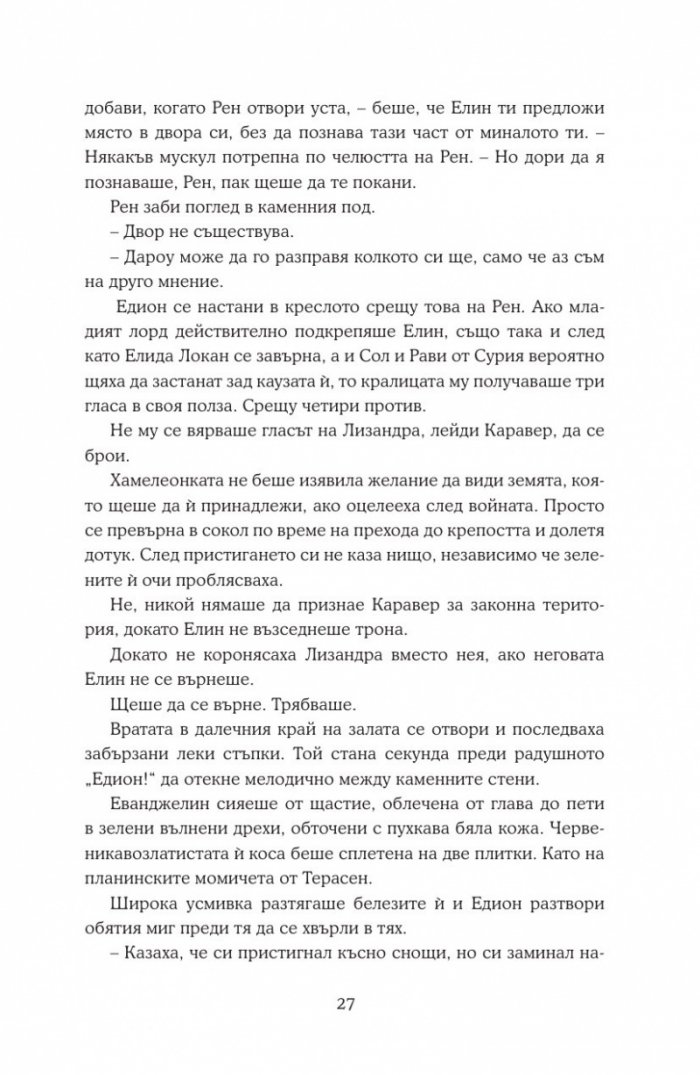 добави, когато Рен отвори уста, – беше, че Елин ти предложи място в двора си, без да познава тази част от миналото ти. – Някакъв мускул потрепна по челюстта на Рен. – Но дори да я познаваше, Рен, пак щеше да те покани.

Рен заби поглед в каменния под.

– Двор не съществува.

– Дароу може да го разправя колкото си ще, само че аз съм на друго мнение.

Едион се настани в креслото срещу това на Рен. Ако младият лорд действително подкрепяше Елин, също така и след като Елида Локан се завърна, а и Сол и Рави от Сурия вероятно щяха да застанат зад каузата ѝ, то кралицата му получаваше три гласа в своя полза. Срещу четири против.

Не му се вярваше гласът на Лизандра, лейди Каравер, да се брои.

Хамелеонката не беше изявила желание да види земята, която щеше да ѝ принадлежи, ако оцелееха след войната. Просто се превърна в сокол по време на прехода до крепостта и долетя дотук. След пристигането си не каза нищо, независимо че зелените ѝ очи проблясваха.

Не, никой нямаше да признае Каравер за законна територия, докато Елин не възседнеше трона.

Докато не коронясаха Лизандра вместо нея, ако неговата Елин не се върнеше.

Щеше да се върне. Трябваше.

Вратата в далечния край на залата се отвори и последваха забързани леки стъпки. Той стана секунда преди радушното „Едион!“ да отекне мелодично между каменните стени.

Еванджелин сияеше от щастие, облечена от глава до пети в зелени вълнени дрехи, обточени с пухкава бяла кожа. Червеникавозлатистата ѝ коса беше сплетена на две плитки. Като на планинските момичета от Терасен.

Широка усмивка разтягаше белезите ѝ и Едион разтвори обятия миг преди тя да се хвърли в тях.

– Казаха, че си пристигнал късно снощи, но си заминал на-

27